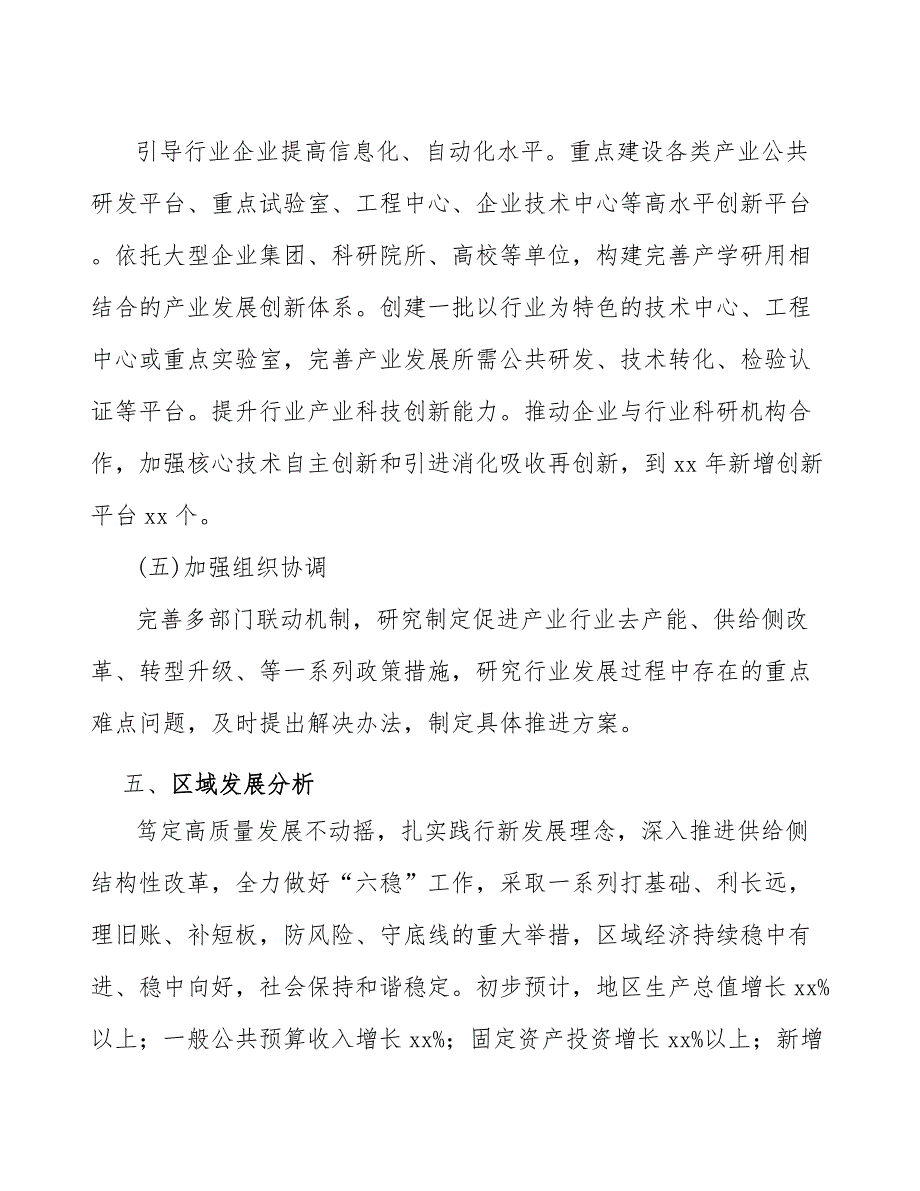 引导行业企业提高信息化、自动化水平。重点建设各类产业公共研发平台、重点试验室、工程中心、企业技术中心等高水平创新平台。依托大型企业集团、科研院所、高校等单位，构建完善产学研用相结合的产业发展创新体系。创建一批以行业为特色的技术中心、工程中心或重点实验室，完善产业发展所需公共研发、技术转化、检验认证等平台。提升行业产业科技创新能力。推动企业与行业科研机构合作，加强核心技术自主创新和引进消化吸收再创新，到 xx 年新增创新平台 xx 个。

(五)加强组织协调

完善多部门联动机制，研究制定促进产业行业去产能、供给侧改革、转型升级、等一系列政策措施，研究行业发展过程中存在的重点难点问题，及时提出解决办法，制定具体推进方案。

五、区域发展分析

笃定高质量发展不动摇，扎实践行新发展理念，深入推进供给侧结构性改革，全力做好“六稳”工作，采取一系列打基础、利长远，理旧账、补短板，防风险、守底线的重大举措，区域经济持续稳中有进、稳中向好，社会保持和谐稳定。初步预计，地区生产总值增长 xx%以上；一般公共预算收入增长 xx%；固定资产投资增长 xx%以上；新增